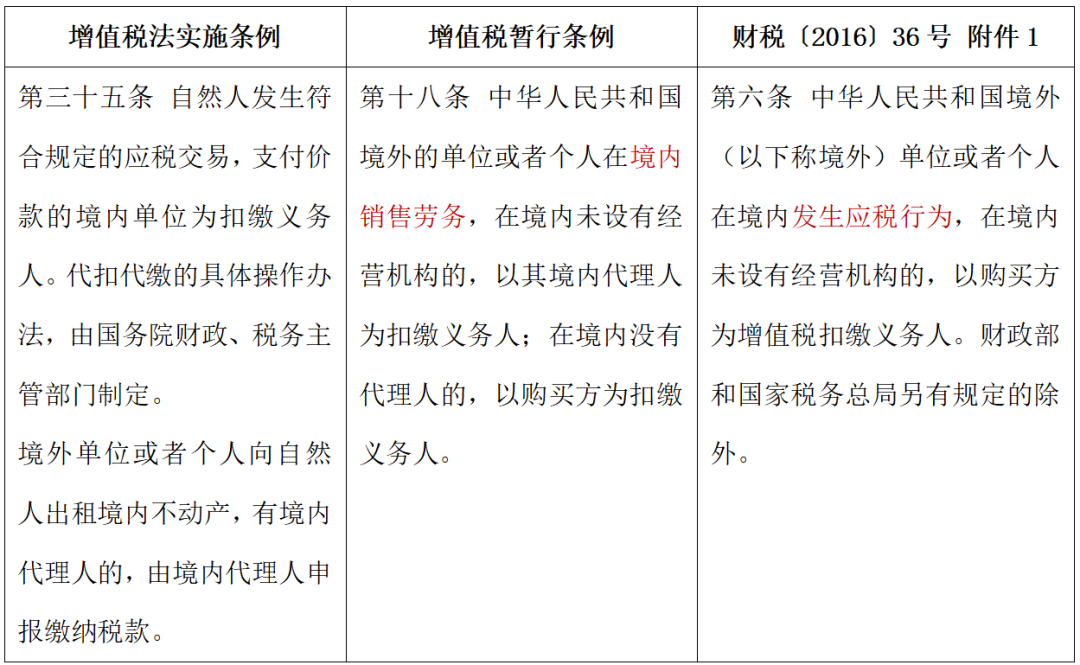 | 增值税法实施条例 | 增值税暂行条例 | 财税〔2016〕36 号 附件 1 |
|---|---|---|
| 第三十五条 自然人发生符合规定的应税交易，支付价款的境内单位为扣缴义务人。代扣代缴的具体操作办法，由国务院财政、税务主管部门制定。<br>境外单位或者个人向自然人出租境内不动产，有境内代理人的，由境内代理人申报缴纳税款。 | 第十八条 中华人民共和国境外的单位或者个人在境内销售劳务，在境内未设有经营机构的，以其境内代理人为扣缴义务人；在境内没有代理人的，以购买方为扣缴义务人。 | 第六条 中华人民共和国境外（以下称境外）单位或者个人在境内发生应税行为，在境内未设有经营机构的，以购买方为增值税扣缴义务人。财政部和国家税务总局另有规定的除外。 |